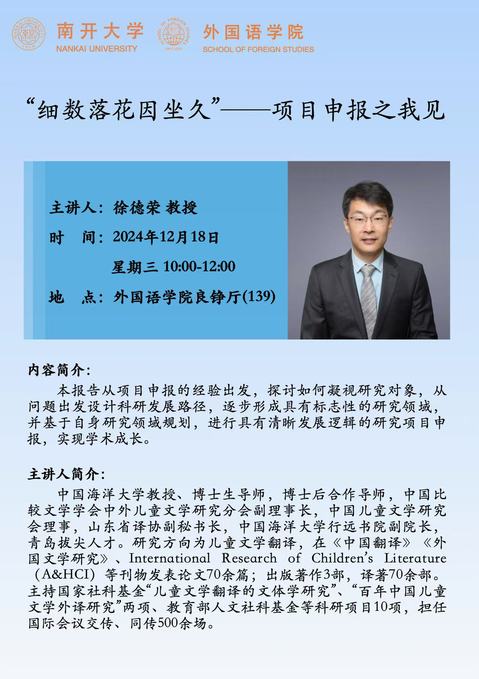 南开大学
NANKAI UNIVERSITY

外国语学院
SCHOOL OF FOREIGN STUDIES

“细数落花因坐久”——项目申报之我见

主讲人：徐德荣 教授
时 间：2024年12月18日
星期三 10:00-12:00
地 点：外国语学院良铮厅(139)

内容简介：

本报告从项目申报的经验出发，探讨如何凝视研究对象，从问题出发设计科研发展路径，逐步形成具有标志性的研究领域，并基于自身研究领域规划，进行具有清晰发展逻辑的研究项目申报，实现学术成长。

主讲人简介：

中国海洋大学教授、博士生导师，博士后合作导师，中国比较文学学会中外儿童文学研究分会副理事长，中国儿童文学研究会理事，山东省译协副秘书长，中国海洋大学行远书院副院长，青岛拔尖人才。研究方向为儿童文学翻译，在《中国翻译》《外国文学研究》、International Research of Children's Literature（A&HCI）等刊物发表论文70余篇；出版著作3部，译著70余部。主持国家社科基金“儿童文学翻译的文体学研究”、“百年中国儿童文学外译研究”两项、教育部人文社科基金等科研项目10项，担任国际会议交传、同传500余场。